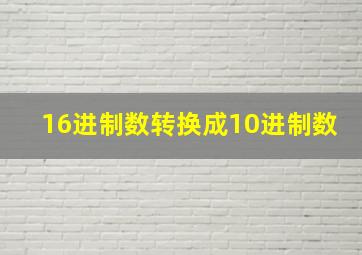 16进制数转换成10进制数